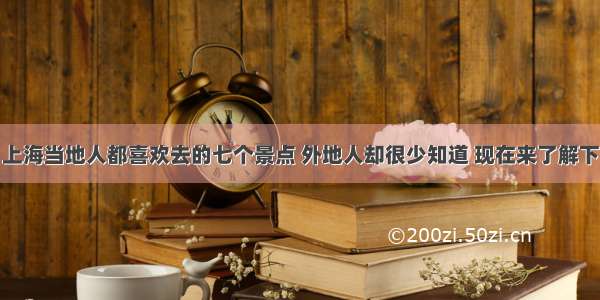 上海当地人都喜欢去的七个景点 外地人却很少知道 现在来了解下

©200zi.50zi.cn